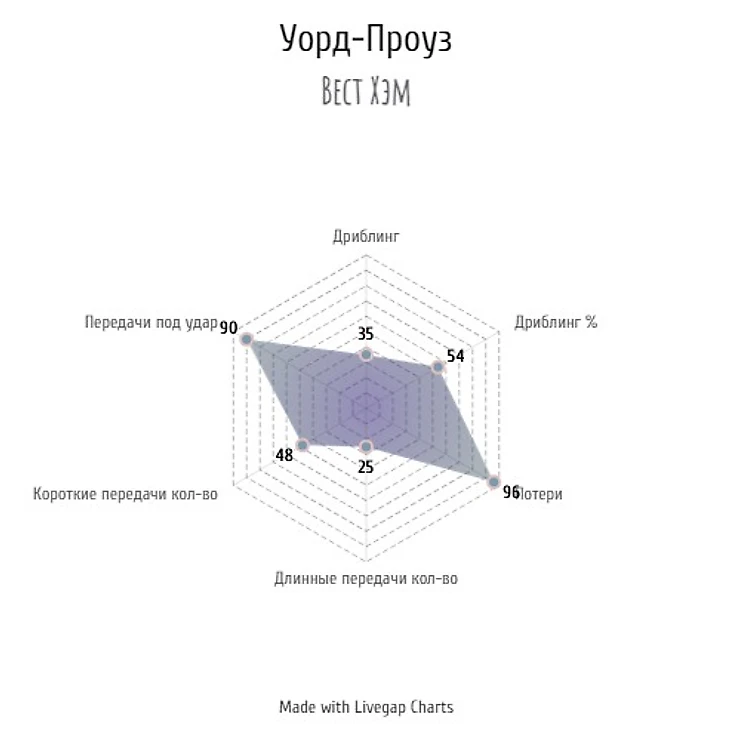 Уорд-Проуз
Вест Хэм

Дриблинг
35
Дриблинг %
54
Потери
96
Длинные передачи кол-во
25
Короткие передачи кол-во
48
Передачи под удар
90

Made with Livegap Charts